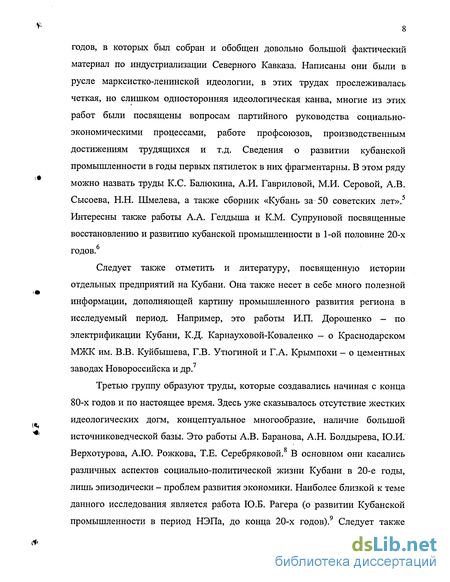 8

годов, в которых был собран и обобщен довольно большой фактический материал по индустриализации Северного Кавказа. Написаны они были в русле марксистко-ленинской идеологии, в этих трудах прослеживалась четкая, но слишком односторонняя идеологическая канва, многие из этих работ были посвящены вопросам партийного руководства социально-экономическими процессами, работе профсоюзов, производственным достижениям трудящихся и т.д. Сведения о развитии кубанской промышленности в годы первых пятилеток в них фрагментарны. В этом ряду можно назвать труды К.С. Балюкина, А.И. Гавриловой, М.И. Серовой, А.В. Сысоева, Н.Н. Шмелева, а также сборник «Кубань за 50 советских лет».$^5$ Интересны также работы А.А. Гелдыша и К.М. Супруновой посвященные восстановлению и развитию кубанской промышленности в 1-ой половине 20-х годов.$^6$

Следует также отметить и литературу, посвященную истории отдельных предприятий на Кубани. Она также несет в себе много полезной информации, дополняющей картину промышленного развития региона в исследуемый период. Например, это работы И.П. Дорошенко – по электрификации Кубани, К.Д. Карнауховой-Коваленко – о Краснодарском МЖК им. В.В. Куйбышева, Г.В. Утюгиной и Г.А. Крымпохи – о цементных заводах Новороссийска и др.$^7$

Третью группу образуют труды, которые создавались начиная с конца 80-х годов и по настоящее время. Здесь уже сказывалось отсутствие жестких идеологических догм, концептуальное многообразие, наличие большой источниковедческой базы. Это работы А.В. Баранова, А.Н. Болдырева, Ю.И. Верхотурова, А.Ю. Рожкова, Т.Е. Серебряковой.$^8$ В основном они касались различных аспектов социально-политической жизни Кубани в 20-е годы, лишь эпизодически – проблем развития экономики. Наиболее близкой к теме данного исследования является работа Ю.Б. Рагера (о развитии Кубанской промышленности в период НЭПа, до конца 20-х годов).$^9$ Следует также

dsLib.net
библиотека диссертаций